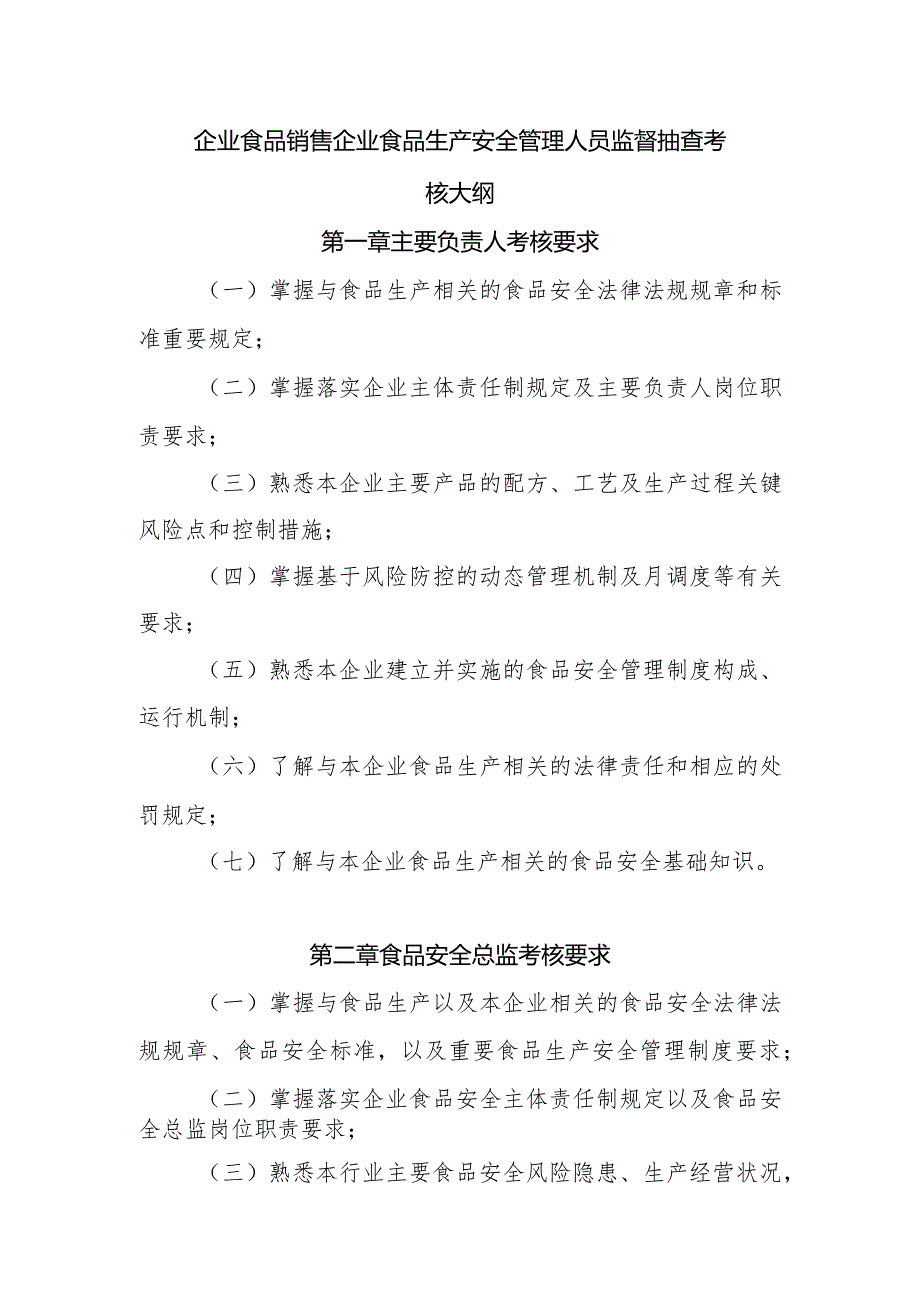 企业食品销售企业食品生产安全管理人员监督抽查考核大纲

第一章主要负责人考核要求

（一）掌握与食品生产相关的食品安全法律法规规章和标准重要规定；

（二）掌握落实企业主体责任制规定及主要负责人岗位职责要求；

（三）熟悉本企业主要产品的配方、工艺及生产过程关键风险点和控制措施；

（四）掌握基于风险防控的动态管理机制及月调度等有关要求；

（五）熟悉本企业建立并实施的食品安全管理制度构成、运行机制；

（六）了解与本企业食品生产相关的法律责任和相应的处罚规定；

（七）了解与本企业食品生产相关的食品安全基础知识。

第二章食品安全总监考核要求

（一）掌握与食品生产以及本企业相关的食品安全法律法规规章、食品安全标准，以及重要食品生产安全管理制度要求；

（二）掌握落实企业食品安全主体责任制规定以及食品安全总监岗位职责要求；

（三）熟悉本行业主要食品安全风险隐患、生产经营状况，